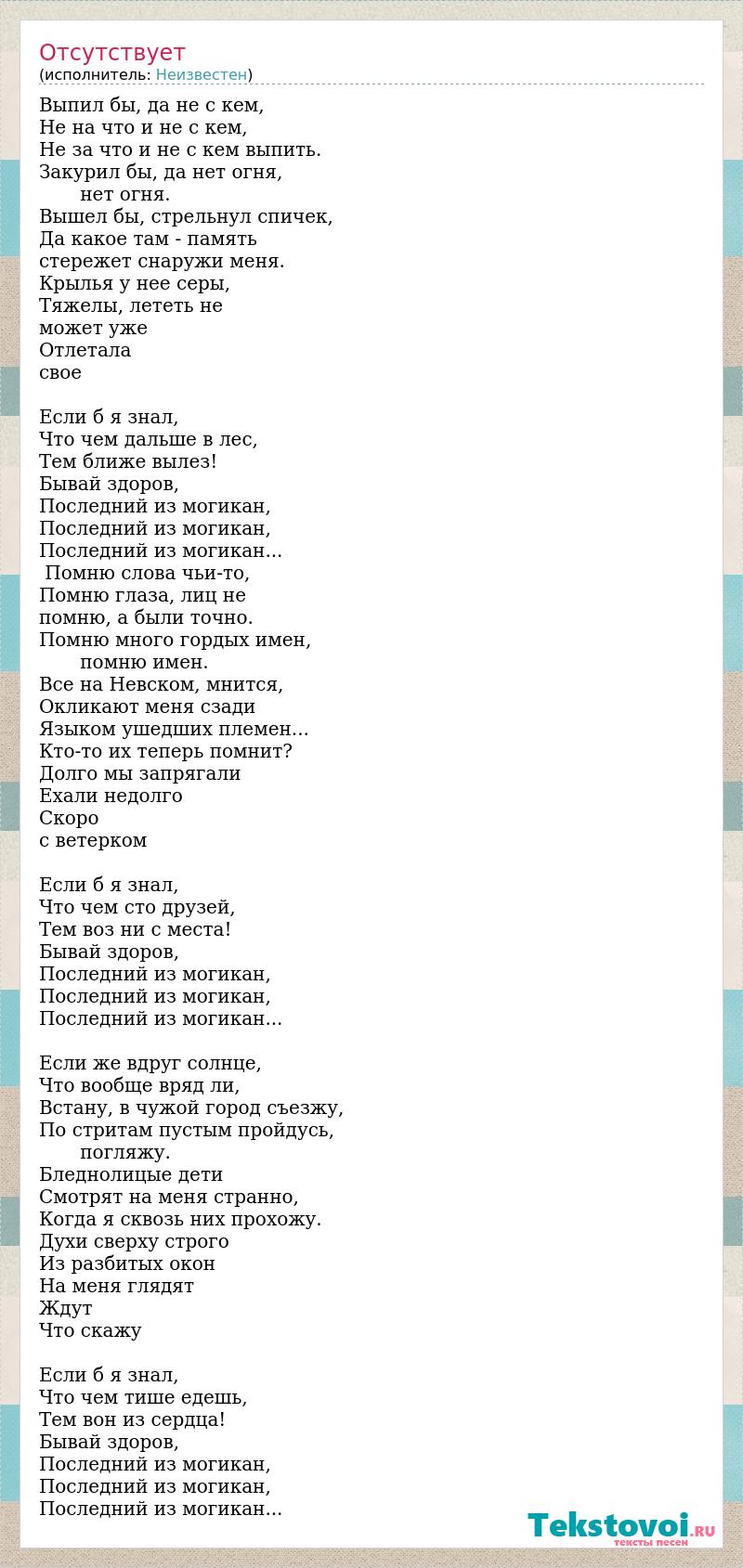 Отсутствует
(исполнитель: Неизвестен)

Выпил бы, да не с кем,
Не на что и не с кем,
Не за что и не с кем выпить.
Закурил бы, да нет огня,
нет огня.
Вышел бы, стрельнул спичек,
Да какое там - память
стережет снаружи меня.
Крылья у нее серы,
Тяжелы, лететь не
может уже
Отлетала
свое

Если б я знал,
Что чем дальше в лес,
Тем ближе вылез!
Бывай здоров,
Последний из могикан,
Последний из могикан,
Последний из могикан...
Помню слова чьи-то,
Помню глаза, лиц не
помню, а были точно.
Помню много гордых имен,
помню имен.
Все на Невском, мнится,
Окликают меня сзади
Языком ушедших племен...
Кто-то их теперь помнит?
Долго мы запрягали
Ехали недолго
Скоро
с ветерком

Если б я знал,
Что чем сто друзей,
Тем воз ни с места!
Бывай здоров,
Последний из могикан,
Последний из могикан,
Последний из могикан...

Если же вдруг солнце,
Что вообще вряд ли,
Встану, в чужой город съезжу,
По стритам пустым пройдусь,
погляжу.
Бледнолицые дети
Смотрят на меня странно,
Когда я сквозь них прохожу.
Духи сверху строго
Из разбитых окон
На меня глядят
Ждут
Что скажу

Если б я знал,
Что чем тише едешь,
Тем вон из сердца!
Бывай здоров,
Последний из могикан,
Последний из могикан,
Последний из могикан...

Tekstovoi.RU
тексты песен